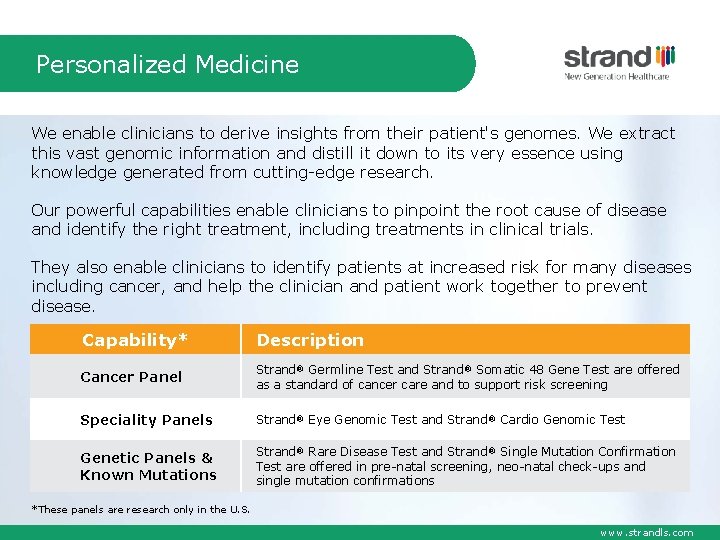 Personalized Medicine

strand
New Generation Healthcare

We enable clinicians to derive insights from their patient's genomes. We extract this vast genomic information and distill it down to its very essence using knowledge generated from cutting-edge research.

Our powerful capabilities enable clinicians to pinpoint the root cause of disease and identify the right treatment, including treatments in clinical trials.

They also enable clinicians to identify patients at increased risk for many diseases including cancer, and help the clinician and patient work together to prevent disease.

| Capability* | Description |
|---|---|
| Cancer Panel | Strand® Germline Test and Strand® Somatic 48 Gene Test are offered as a standard of cancer care and to support risk screening |
| Speciality Panels | Strand® Eye Genomic Test and Strand® Cardio Genomic Test |
| Genetic Panels & Known Mutations | Strand® Rare Disease Test and Strand® Single Mutation Confirmation Test are offered in pre-natal screening, neo-natal check-ups and single mutation confirmations |

*These panels are research only in the U.S.

www.strandls.com